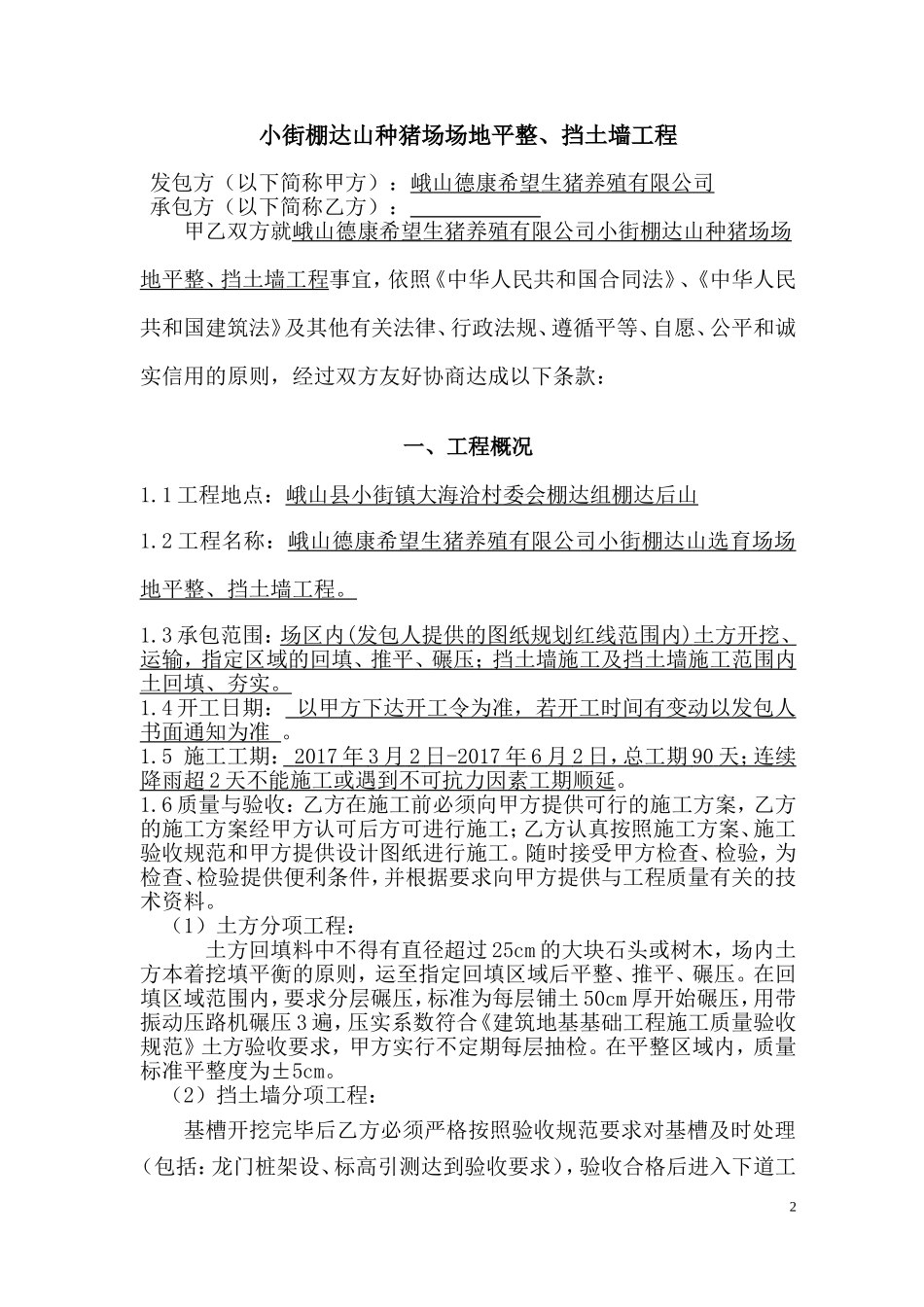 小街棚达山种猪场场地平整、挡土墙工程

发包方（以下简称甲方）：峨山德康希望生猪养殖有限公司

承包方（以下简称乙方）：

甲乙双方就峨山德康希望生猪养殖有限公司小街棚达山种猪场场地平整、挡土墙工程事宜，依照《中华人民共和国合同法》、《中华人民共和国建筑法》及其他有关法律、行政法规、遵循平等、自愿、公平和诚实信用的原则，经过双方友好协商达成以下条款：

一、工程概况

1.1 工程地点：峨山县小街镇大海洽村委会棚达组棚达后山

1.2 工程名称：峨山德康希望生猪养殖有限公司小街棚达山选育场场地平整、挡土墙工程。

1.3 承包范围：场区内(发包人提供的图纸规划红线范围内)土方开挖、运输，指定区域的回填、推平、碾压；挡土墙施工及挡土墙施工范围内土回填、夯实。

1.4 开工日期： 以甲方下达开工令为准，若开工时间有变动以发包人书面通知为准 。

1.5 施工工期：2017 年 3 月 2 日-2017 年 6 月 2 日，总工期 90 天；连续降雨超 2 天不能施工或遇到不可抗力因素工期顺延。

1.6 质量与验收：乙方在施工前必须向甲方提供可行的施工方案，乙方的施工方案经甲方认可后方可进行施工；乙方认真按照施工方案、施工验收规范和甲方提供设计图纸进行施工。随时接受甲方检查、检验，为检查、检验提供便利条件，并根据要求向甲方提供与工程质量有关的技术资料。

（1）土方分项工程：

土方回填料中不得有直径超过 25cm 的大块石头或树木，场内土方本着挖填平衡的原则，运至指定回填区域后平整、推平、碾压。在回填区域范围内，要求分层碾压，标准为每层铺土 50cm 厚开始碾压，用带振动压路机碾压 3 遍，压实系数符合《建筑地基基础工程施工质量验收规范》土方验收要求，甲方实行不定期每层抽检。在平整区域内，质量标准平整度为±5cm。

（2）挡土墙分项工程：

基槽开挖完毕后乙方必须严格按照验收规范要求对基槽及时处理（包括：龙门桩架设、标高引测达到验收要求），验收合格后进入下道工

2